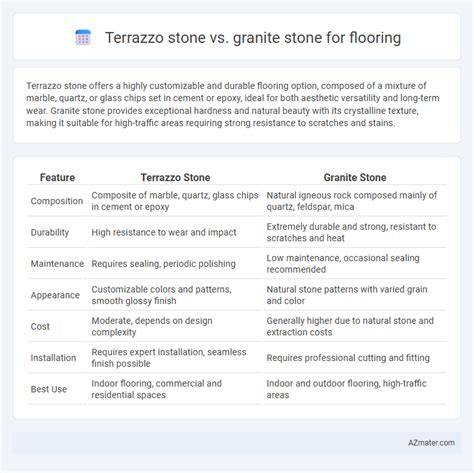 Terrazzo stone vs. granite stone for flooring

Terrazzo stone offers a highly customizable and durable flooring option, composed of a mixture of marble, quartz, or glass chips set in cement or epoxy, ideal for both aesthetic versatility and long-term wear. Granite stone provides exceptional hardness and natural beauty with its crystalline texture, making it suitable for high-traffic areas requiring strong resistance to scratches and stains.

| Feature | Terrazzo Stone | Granite Stone |
|---|---|---|
| Composition | Composite of marble, quartz, glass chips in cement or epoxy | Natural igneous rock composed mainly of quartz, feldspar, mica |
| Durability | High resistance to wear and impact | Extremely durable and strong, resistant to scratches and heat |
| Maintenance | Requires sealing, periodic polishing | Low maintenance, occasional sealing recommended |
| Appearance | Customizable colors and patterns, smooth glossy finish | Natural stone patterns with varied grain and color |
| Cost | Moderate, depends on design complexity | Generally higher due to natural stone and extraction costs |
| Installation | Requires expert installation, seamless finish possible | Requires professional cutting and fitting |
| Best Use | Indoor flooring, commercial and residential spaces | Indoor and outdoor flooring, high-traffic areas |

AZmater.com